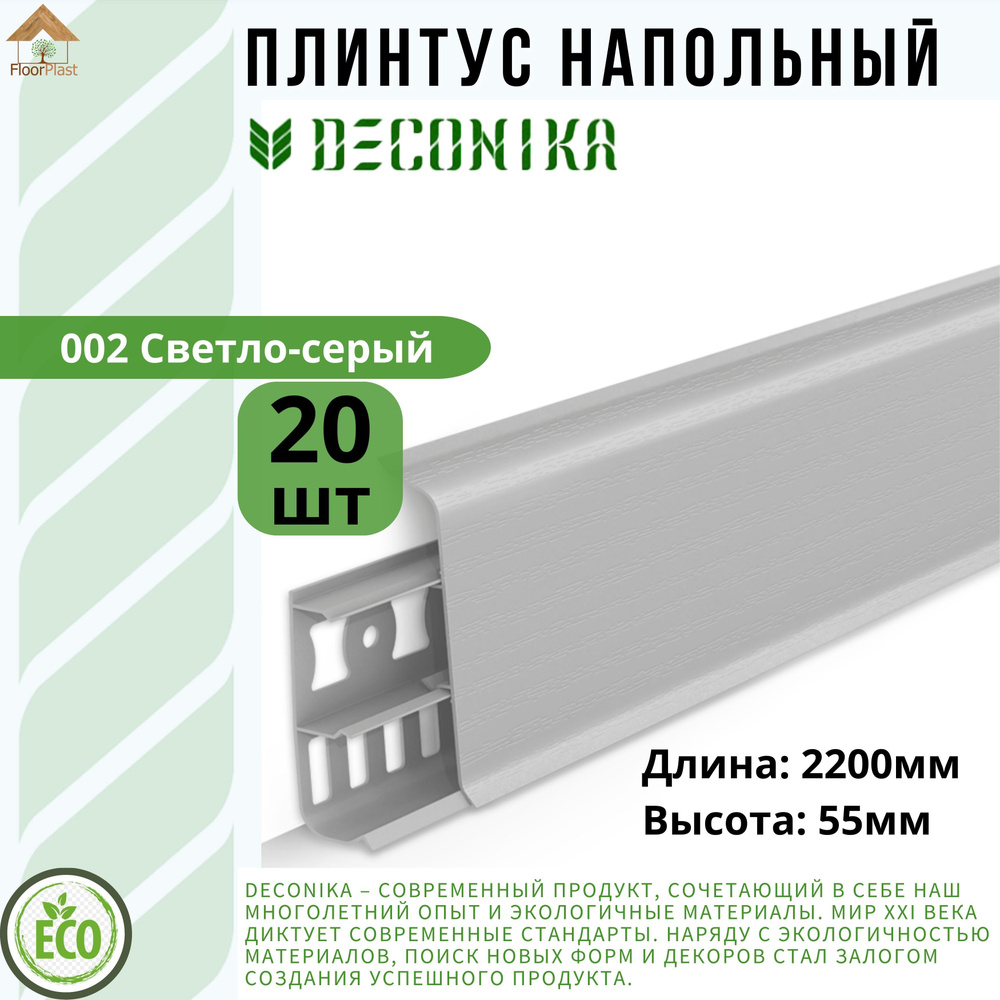 FloorPlast

ПЛИНТУС НАПОЛЬНЫЙ

DECONIKA

002 Светло-серый

20 шт

Длина: 2200мм
Высота: 55мм

ECO

DECONIKA – СОВРЕМЕННЫЙ ПРОДУКТ, СОЧЕТАЮЩИЙ В СЕБЕ НАШ МНОГОЛЕТНИЙ ОПЫТ И ЭКОЛОГИЧНЫЕ МАТЕРИАЛЫ. МИР XXI ВЕКА ДИКТУЕТ СОВРЕМЕННЫЕ СТАНДАРТЫ. НАРЯДУ С ЭКОЛОГИЧНОСТЬЮ МАТЕРИАЛОВ, ПОИСК НОВЫХ ФОРМ И ДЕКОРОВ СТАЛ ЗАЛОГОМ СОЗДАНИЯ УСПЕШНОГО ПРОДУКТА.